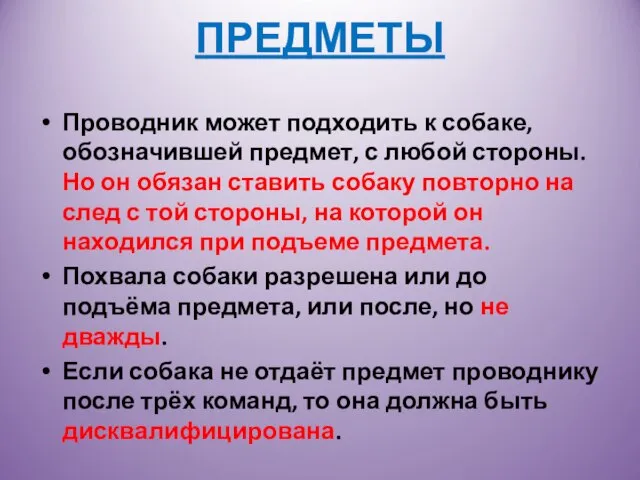 ПРЕДМЕТЫ

• Проводник может подходить к собаке, обозначившей предмет, с любой стороны. Но он обязан ставить собаку повторно на след с той стороны, на которой он находился при подъеме предмета.

• Похвала собаки разрешена или до подъёма предмета, или после, но не дважды.

• Если собака не отдаёт предмет проводнику после трёх команд, то она должна быть дисквалифицирована.